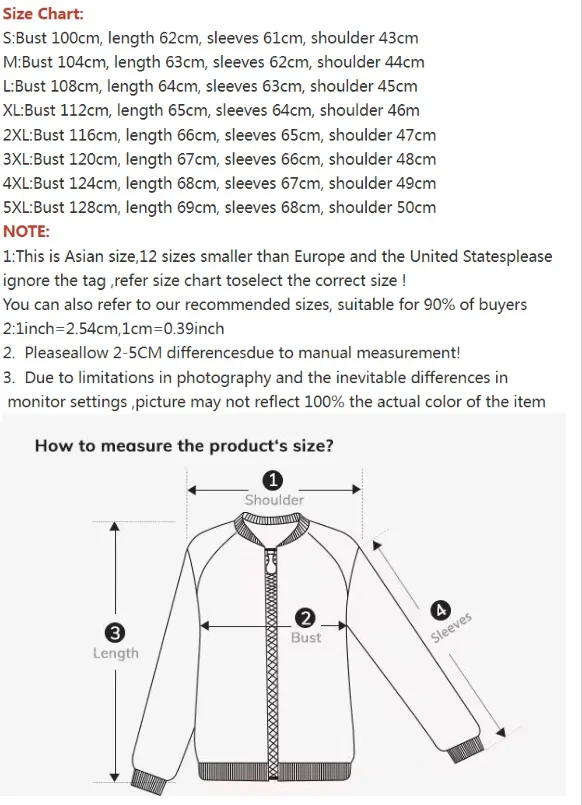 Size Chart:
S:Bust 100cm, length 62cm, sleeves 61cm, shoulder 43cm
M:Bust 104cm, length 63cm, sleeves 62cm, shoulder 44cm
L:Bust 108cm, length 64cm, sleeves 63cm, shoulder 45cm
XL:Bust 112cm, length 65cm, sleeves 64cm, shoulder 46m
2XL:Bust 116cm, length 66cm, sleeves 65cm, shoulder 47cm
3XL:Bust 120cm, length 67cm, sleeves 66cm, shoulder 48cm
4XL:Bust 124cm, length 68cm, sleeves 67cm, shoulder 49cm
5XL:Bust 128cm, length 69cm, sleeves 68cm, shoulder 50cm
NOTE:
1:This is Asian size,12 sizes smaller than Europe and the United Statesplease ignore the tag ,refer size chart toselect the correct size !
You can also refer to our recommended sizes, suitable for 90% of buyers
2:1inch=2.54cm,1cm=0.39inch
2. Pleaseallow 2-5CM differencesdue to manual measurement!
3. Due to limitations in photography and the inevitable differences in monitor settings ,picture may not reflect 100% the actual color of the item

How to measure the product's size?
1 Shoulder
2 Bust
3 Length
4 Sleeves